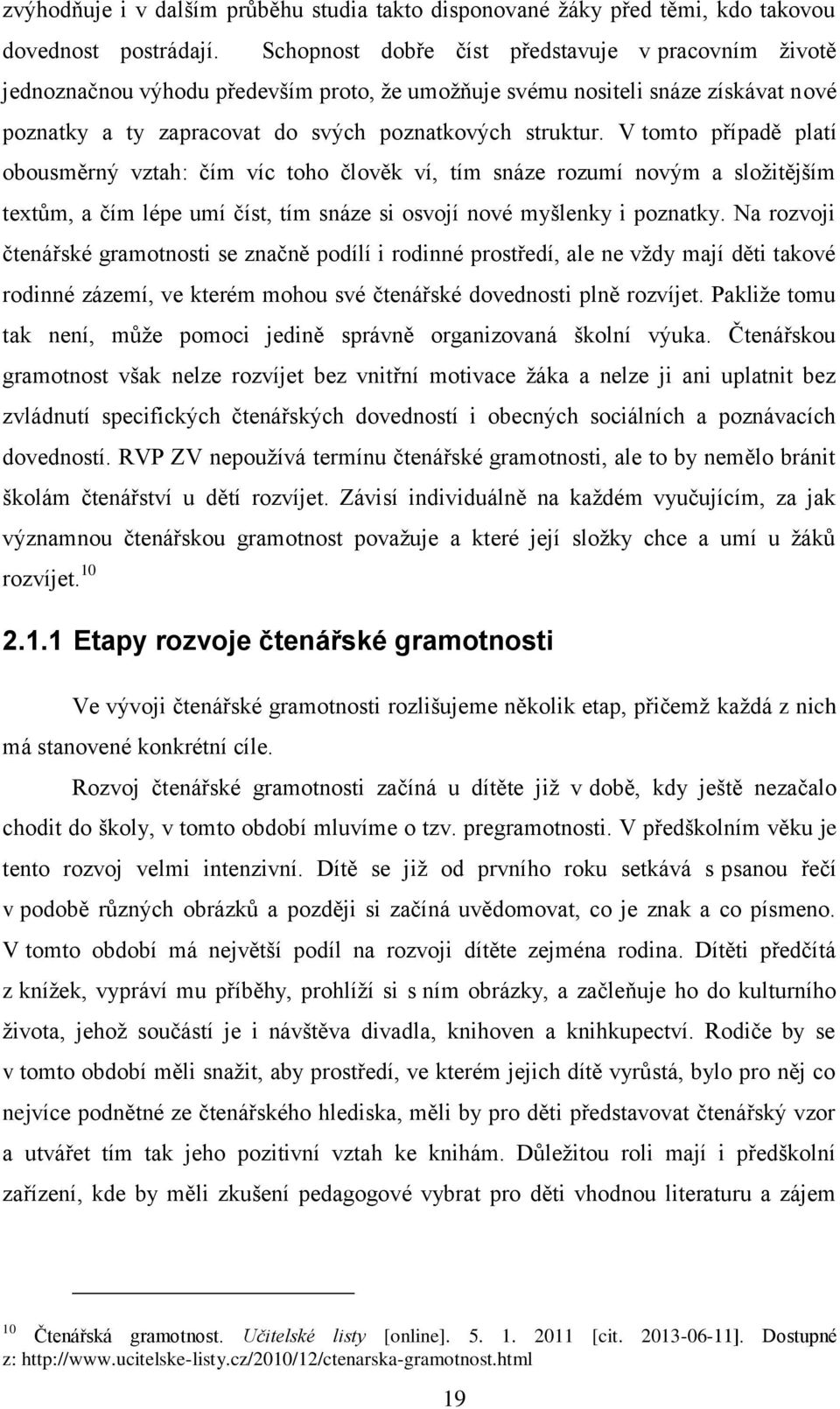 zvýhodňuje i v dalším průběhu studia takto disponované žáky před těmi, kdo takovou dovednost postrádají. Schopnost dobře číst představuje v pracovním životě jednoznačnou výhodu především proto, že umožňuje svému nositeli snáze získávat nové poznatky a ty zapracovat do svých poznatkových struktur. V tomto případě platí obousměrný vztah: čím víc toho člověk ví, tím snáze rozumí novým a složitějším textům, a čím lépe umí číst, tím snáze si osvojí nové myšlenky i poznatky. Na rozvoji čtenářské gramotnosti se značně podílí i rodinné prostředí, ale ne vždy mají děti takové rodinné zázemí, ve kterém mohou své čtenářské dovednosti plně rozvíjet. Pakliže tomu tak není, může pomoci jedině správně organizovaná školní výuka. Čtenářskou gramotnost však nelze rozvíjet bez vnitřní motivace žáka a nelze ji ani uplatnit bez zvládnutí specifických čtenářských dovedností i obecných sociálních a poznávacích dovedností. RVP ZV nepoužívá termínu čtenářské gramotnosti, ale to by nemělo bránit školám čtenářství u dětí rozvíjet. Závisí individuálně na každém vyučujícím, za jak významnou čtenářskou gramotnost považuje a které její složky chce a umí u žáků rozvíjet.$^{10}$

2.1.1 Etapy rozvoje čtenářské gramotnosti

Ve vývoji čtenářské gramotnosti rozlišujeme několik etap, přičemž každá z nich má stanovené konkrétní cíle.

Rozvoj čtenářské gramotnosti začíná u dítěte již v době, kdy ještě nezačalo chodit do školy, v tomto období mluvíme o tzv. pregramotnosti. V předškolním věku je tento rozvoj velmi intenzivní. Dítě se již od prvního roku setkává s psanou řečí v podobě různých obrázků a později si začíná uvědomovat, co je znak a co písmeno. V tomto období má největší podíl na rozvoji dítěte zejména rodina. Dítěti předčítá z knížek, vypráví mu příběhy, prohlíží si s ním obrázky, a začleňuje ho do kulturního života, jehož součástí je i návštěva divadla, knihoven a knihkupectví. Rodiče by se v tomto období měli snažit, aby prostředí, ve kterém jejich dítě vyrůstá, bylo pro něj co nejvíce podnětné ze čtenářského hlediska, měli by pro děti představovat čtenářský vzor a utvářet tím tak jeho pozitivní vztah ke knihám. Důležitou roli mají i předškolní zařízení, kde by měli zkušení pedagogové vybrat pro děti vhodnou literaturu a zájem

$^{10}$ Čtenářská gramotnost. Učitelské listy [online]. 5. 1. 2011 [cit. 2013-06-11]. Dostupné z: http://www.ucitelske-listy.cz/2010/12/ctenarska-gramotnost.html

19